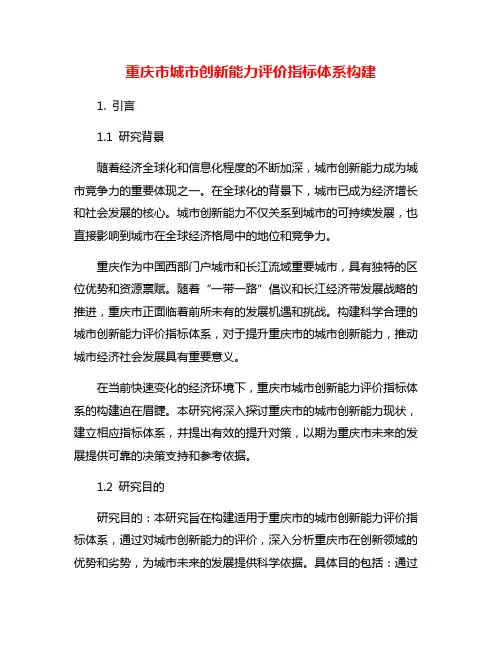 重庆市城市创新能力评价指标体系构建

1. 引言

1.1 研究背景

随着经济全球化和信息化程度的不断加深，城市创新能力成为城市竞争力的重要体现之一。在全球化的背景下，城市已成为经济增长和社会发展的核心。城市创新能力不仅关系到城市的可持续发展，也直接影响到城市在全球经济格局中的地位和竞争力。

重庆作为中国西部门户城市和长江流域重要城市，具有独特的区位优势和资源禀赋。随着“一带一路”倡议和长江经济带发展战略的推进，重庆市正面临着前所未有的发展机遇和挑战。构建科学合理的城市创新能力评价指标体系，对于提升重庆市的城市创新能力，推动城市经济社会发展具有重要意义。

在当前快速变化的经济环境下，重庆市城市创新能力评价指标体系的构建迫在眉睫。本研究将深入探讨重庆市的城市创新能力现状，建立相应指标体系，并提出有效的提升对策，以期为重庆市未来的发展提供可靠的决策支持和参考依据。

1.2 研究目的

研究目的：本研究旨在构建适用于重庆市的城市创新能力评价指标体系，通过对城市创新能力的评价，深入分析重庆市在创新领域的优势和劣势，为城市未来的发展提供科学依据。具体目的包括：通过